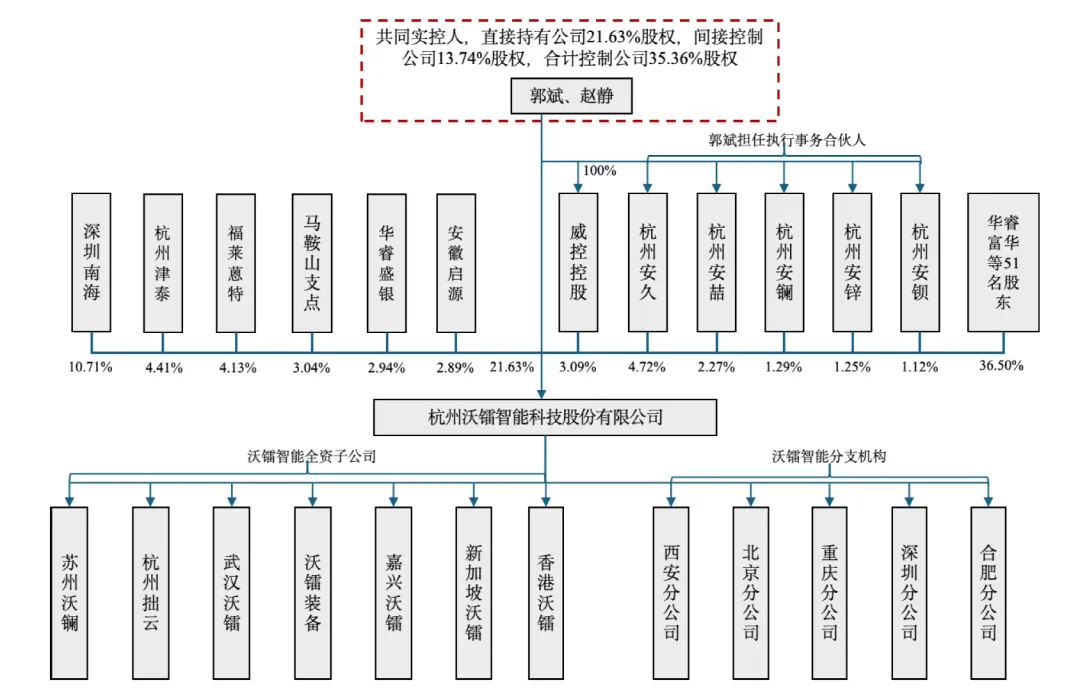 共同实控人，直接持有公司21.63%股权，间接控制公司13.74%股权，合计控制公司35.36%股权

郭斌、赵静

郭斌担任执行事务合伙人

100%

深圳南海

杭州津泰

福莱蒽特

马鞍山支点

华睿盛银

安徽启源

威控控股

杭州安久

杭州安喆

杭州安镧

杭州安锌

杭州安钡

华睿富华等51名股东

10.71%

4.41%

4.13%

3.04%

2.94%

2.89%

21.63%

3.09%

4.72%

2.27%

1.29%

1.25%

1.12%

36.50%

杭州沃镭智能科技股份有限公司

沃镭智能全资子公司

沃镭智能分支机构

苏州沃镧

杭州拙云

武汉沃镭

沃镭装备

嘉兴沃镭

新加坡沃镭

香港沃镭

西安分公司

北京分公司

重庆分公司

深圳分公司

合肥分公司